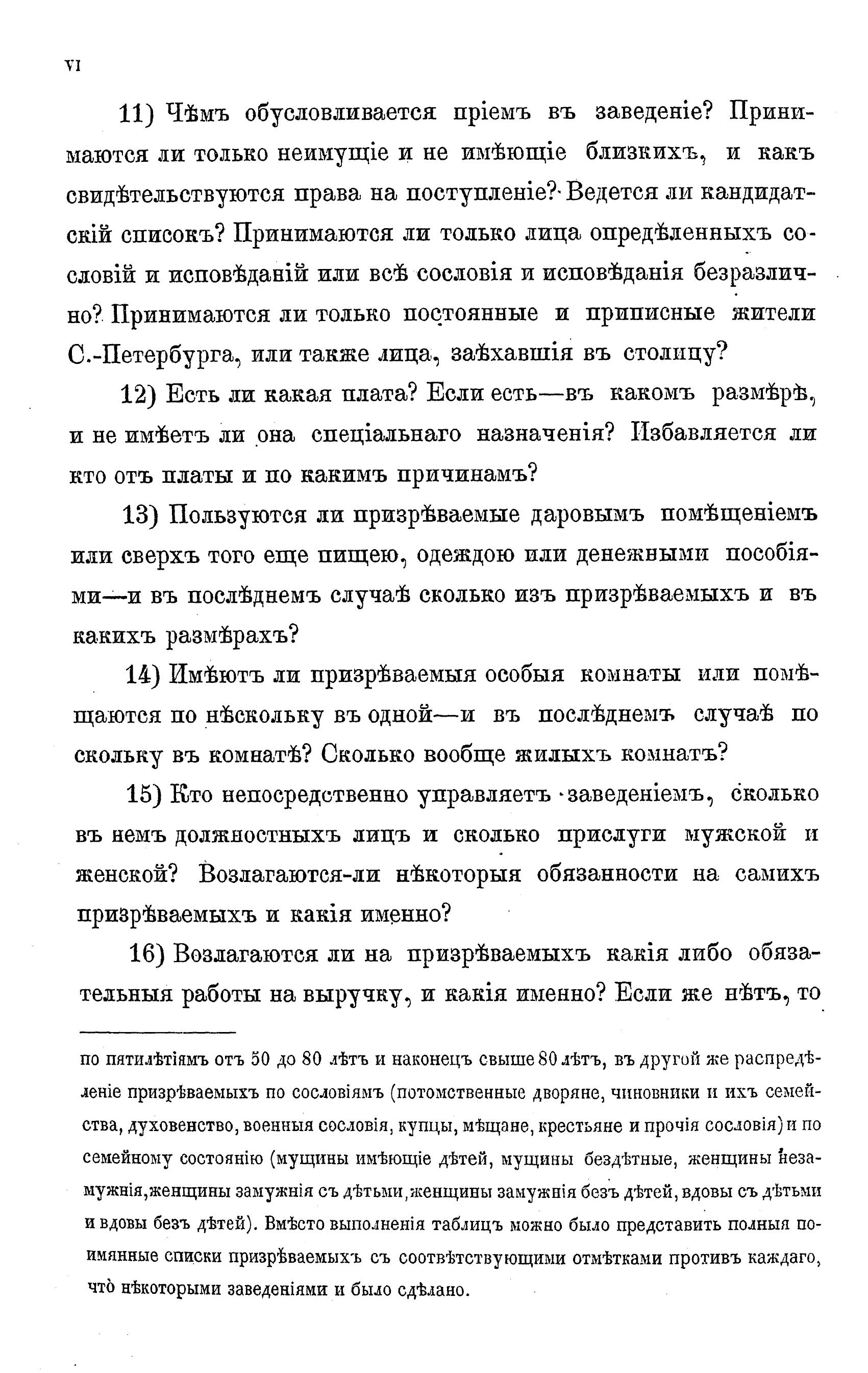 VI

11) Чѣмъ обусловливается пріемъ въ заведеніе? Принимаются ли только неимущіе и не имѣющіе близкихъ, и какъ свидѣтельствуются права на поступленіе? Ведется ли кандидатскій списокъ? Принимаются ли только лица опредѣленныхъ сословій и исповѣданій или всѣ сословія и исповѣданія безразлично? Принимаются ли только постоянные и приписные жители С.-Петербурга, или также лица, заѣхавшія въ столицу?

12) Есть ли какая плата? Если есть—въ какомъ размѣрѣ, и не имѣетъ ли она спеціальнаго назначенія? Избавляется ли кто отъ платы и по какимъ причинамъ?

13) Пользуются ли призрѣваемые даровымъ помѣщеніемъ или сверхъ того еще пищею, одеждою или денежными пособіями—и въ послѣднемъ случаѣ сколько изъ призрѣваемыхъ и въ какихъ размѣрахъ?

14) Имѣютъ ли призрѣваемыя особыя комнаты или помѣщаются по нѣскольку въ одной—и въ послѣднемъ случаѣ по скольку въ комнатѣ? Сколько вообще жилыхъ комнатъ?

15) Кто непосредственно управляетъ заведеніемъ, сколько въ немъ должностныхъ лицъ и сколько прислуги мужской и женской? Возлагаются-ли нѣкоторыя обязанности на самихъ призрѣваемыхъ и какія именно?

16) Возлагаются ли на призрѣваемыхъ какія либо обязательныя работы на выручку, и какія именно? Если же нѣтъ, то

по пятилѣтіямъ отъ 50 до 80 лѣтъ и наконецъ свыше 80 лѣтъ, въ другой же распредѣленіе призрѣваемыхъ по сословіямъ (потомственные дворяне, чиновники и ихъ семейства, духовенство, военныя сословія, купцы, мѣщане, крестьяне и прочія сословія) и по семейному состоянію (мущины имѣющіе дѣтей, мущины бездѣтные, женщины незамужнія, женщины замужнія съ дѣтьми, женщины замужнія безъ дѣтей, вдовы съ дѣтьми и вдовы безъ дѣтей). Вмѣсто выполненія таблицъ можно было представить полныя поимянные списки призрѣваемыхъ съ соотвѣтствующими отмѣтками противъ каждаго, что нѣкоторыми заведеніями и было сдѣлано.